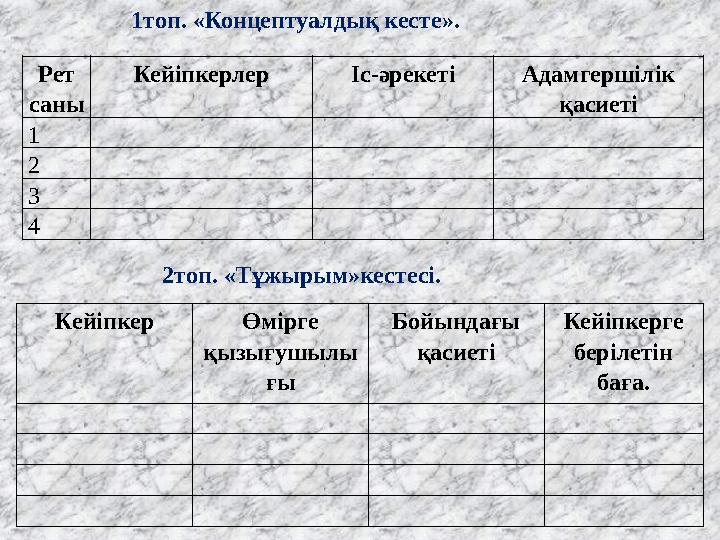 1топ. «Концептуалдық кесте».

| Рет саны | Кейіпкерлер | Іс-әрекеті | Адамгершілік қасиеті |
|---|---|---|---|
| 1 | | | |
| 2 | | | |
| 3 | | | |
| 4 | | | |

2топ. «Тұжырым»кестесі.

| Кейіпкер | Өмірге қызығушылығы | Бойындағы қасиеті | Кейіпкерге берілетін баға. |
|---|---|---|---|
| | | | |
| | | | |
| | | | |
| | | | |